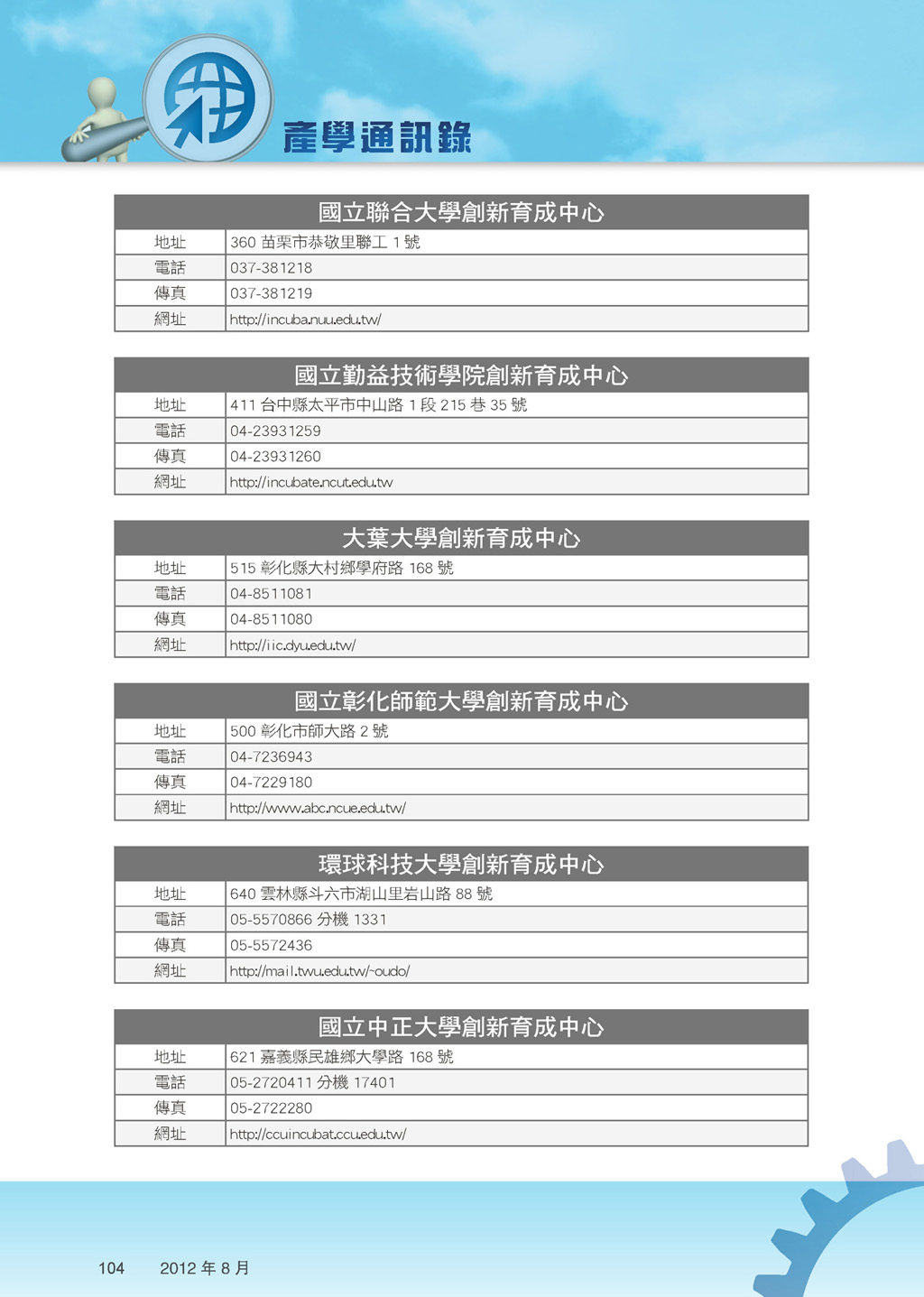 產學通訊錄

| 國立聯合大學創新育成中心 | |
|---|---|
| 地址 | 360 苗栗市恭敬里聯工 1 號 |
| 電話 | 037-381218 |
| 傳真 | 037-381219 |
| 網址 | http://incuba.nuu.edu.tw/ |

| 國立勤益技術學院創新育成中心 | |
|---|---|
| 地址 | 411 台中縣太平市中山路 1 段 215 巷 35 號 |
| 電話 | 04-23931259 |
| 傳真 | 04-23931260 |
| 網址 | http://incubate.ncut.edu.tw |

| 大葉大學創新育成中心 | |
|---|---|
| 地址 | 515 彰化縣大村鄉學府路 168 號 |
| 電話 | 04-8511081 |
| 傳真 | 04-8511080 |
| 網址 | http://iic.dyu.edu.tw/ |

| 國立彰化師範大學創新育成中心 | |
|---|---|
| 地址 | 500 彰化市師大路 2 號 |
| 電話 | 04-7236943 |
| 傳真 | 04-7229180 |
| 網址 | http://www.abc.ncue.edu.tw/ |

| 環球科技大學創新育成中心 | |
|---|---|
| 地址 | 640 雲林縣斗六市湖山里岩山路 88 號 |
| 電話 | 05-5570866 分機 1331 |
| 傳真 | 05-5572436 |
| 網址 | http://mail.twu.edu.tw/~oudo/ |

| 國立中正大學創新育成中心 | |
|---|---|
| 地址 | 621 嘉義縣民雄鄉大學路 168 號 |
| 電話 | 05-2720411 分機 17401 |
| 傳真 | 05-2722280 |
| 網址 | http://ccuincubat.ccu.edu.tw/ |

104 2012 年 8 月